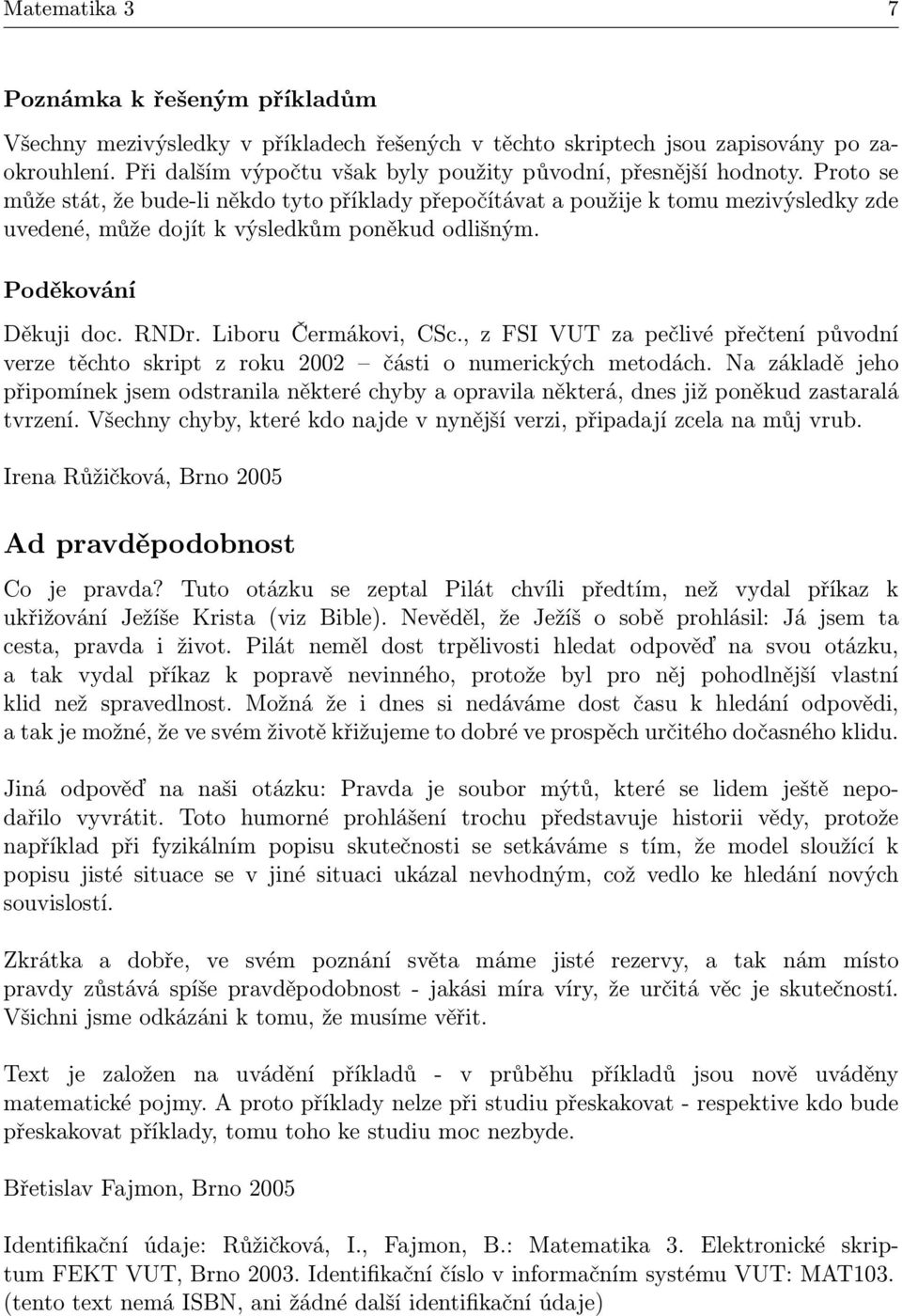 Matematika 3 7

Poznámka k řešeným příkladům

Všechny mezivýsledky v příkladech řešených v těchto skriptech jsou zapisovány po zaokrouhlení. Při dalším výpočtu však byly použity původní, přesnější hodnoty. Proto se může stát, že bude-li někdo tyto příklady přepočítávat a použije k tomu mezivýsledky zde uvedené, může dojít k výsledkům poněkud odlišným.

Poděkování

Děkuji doc. RNDr. Liboru Čermákovi, CSc., z FSI VUT za pečlivé přečtení původní verze těchto skript z roku 2002 – části o numerických metodách. Na základě jeho připomínek jsem odstranila některé chyby a opravila některá, dnes již poněkud zastaralá tvrzení. Všechny chyby, které kdo najde v nynější verzi, připadají zcela na můj vrub.

Irena Růžičková, Brno 2005

Ad pravděpodobnost

Co je pravda? Tuto otázku se zeptal Pilát chvíli předtím, než vydal příkaz k ukřižování Ježíše Krista (viz Bible). Nevěděl, že Ježíš o sobě prohlásil: Já jsem ta cesta, pravda i život. Pilát neměl dost trpělivosti hledat odpověď na svou otázku, a tak vydal příkaz k popravě nevinného, protože byl pro něj pohodlnější vlastní klid než spravedlnost. Možná že i dnes si nedáváme dost času k hledání odpovědi, a tak je možné, že ve svém životě křižujeme to dobré ve prospěch určitého dočasného klidu.

Jiná odpověď na naši otázku: Pravda je soubor mýtů, které se lidem ještě nepodařilo vyvrátit. Toto humorné prohlášení trochu představuje historii vědy, protože například při fyzikálním popisu skutečnosti se setkáváme s tím, že model sloužící k popisu jisté situace se v jiné situaci ukázal nevhodným, což vedlo ke hledání nových souvislostí.

Zkrátka a dobře, ve svém poznání světa máme jisté rezervy, a tak nám místo pravdy zůstává spíše pravděpodobnost - jakási míra víry, že určitá věc je skutečností. Všichni jsme odkázáni k tomu, že musíme věřit.

Text je založen na uvádění příkladů - v průběhu příkladů jsou nově uváděny matematické pojmy. A proto příklady nelze při studiu přeskakovat - respektive kdo bude přeskakovat příklady, tomu toho ke studiu moc nezbyde.

Břetislav Fajmon, Brno 2005

Identifikační údaje: Růžičková, I., Fajmon, B.: Matematika 3. Elektronické skriptum FEKT VUT, Brno 2003. Identifikační číslo v informačním systému VUT: MAT103. (tento text nemá ISBN, ani žádné další identifikační údaje)